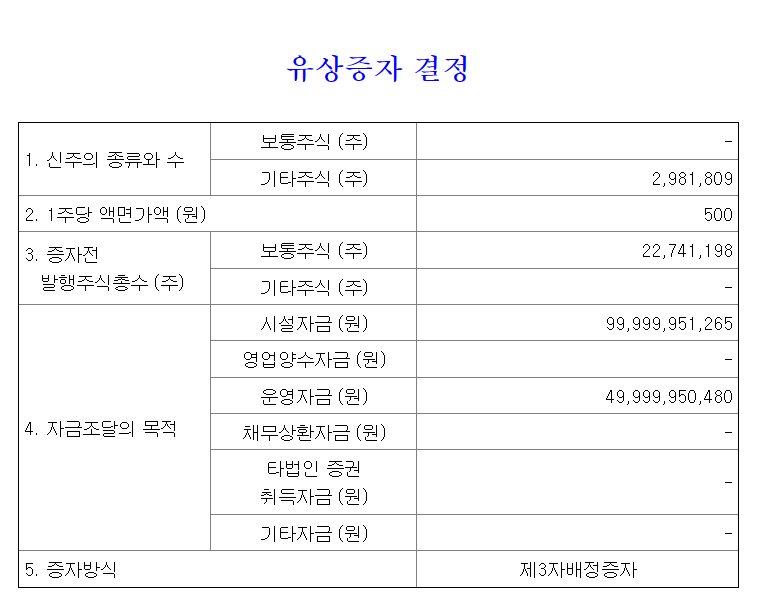 유상증자 결정

| 1. 신주의 종류와 수 | 보통주식 (주) | - |
|---|---|---|
| | 기타주식 (주) | 2,981,809 |
| 2. 1주당 액면가액 (원) | | 500 |
| 3. 증자전 발행주식총수 (주) | 보통주식 (주) | 22,741,198 |
| | 기타주식 (주) | - |
| 4. 자금조달의 목적 | 시설자금 (원) | 99,999,951,265 |
| | 영업양수자금 (원) | - |
| | 운영자금 (원) | 49,999,950,480 |
| | 채무상환자금 (원) | - |
| | 타법인 증권 취득자금 (원) | - |
| | 기타자금 (원) | - |
| 5. 증자방식 | | 제3자배정증자 |